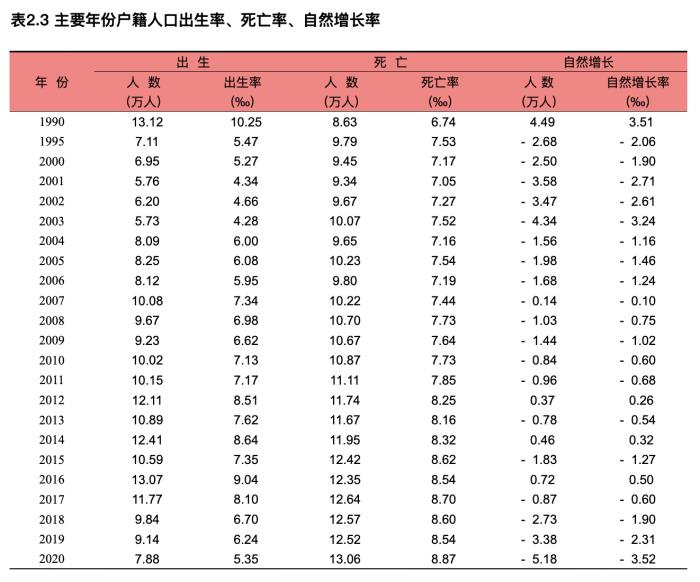 表2.3 主要年份户籍人口出生率、死亡率、自然增长率

| 年 份 | 出 生 人 数 (万人) | 出 生 出生率 (‰) | 死 亡 人 数 (万人) | 死 亡 死亡率 (‰) | 自然增长 人 数 (万人) | 自然增长 自然增长率 (‰) |
|---|---|---|---|---|---|---|
| 1990 | 13.12 | 10.25 | 8.63 | 6.74 | 4.49 | 3.51 |
| 1995 | 7.11 | 5.47 | 9.79 | 7.53 | - 2.68 | - 2.06 |
| 2000 | 6.95 | 5.27 | 9.45 | 7.17 | - 2.50 | - 1.90 |
| 2001 | 5.76 | 4.34 | 9.34 | 7.05 | - 3.58 | - 2.71 |
| 2002 | 6.20 | 4.66 | 9.67 | 7.27 | - 3.47 | - 2.61 |
| 2003 | 5.73 | 4.28 | 10.07 | 7.52 | - 4.34 | - 3.24 |
| 2004 | 8.09 | 6.00 | 9.65 | 7.16 | - 1.56 | - 1.16 |
| 2005 | 8.25 | 6.08 | 10.23 | 7.54 | - 1.98 | - 1.46 |
| 2006 | 8.12 | 5.95 | 9.80 | 7.19 | - 1.68 | - 1.24 |
| 2007 | 10.08 | 7.34 | 10.22 | 7.44 | - 0.14 | - 0.10 |
| 2008 | 9.67 | 6.98 | 10.70 | 7.73 | - 1.03 | - 0.75 |
| 2009 | 9.23 | 6.62 | 10.67 | 7.64 | - 1.44 | - 1.02 |
| 2010 | 10.02 | 7.13 | 10.87 | 7.73 | - 0.84 | - 0.60 |
| 2011 | 10.15 | 7.17 | 11.11 | 7.85 | - 0.96 | - 0.68 |
| 2012 | 12.11 | 8.51 | 11.74 | 8.25 | 0.37 | 0.26 |
| 2013 | 10.89 | 7.62 | 11.67 | 8.16 | - 0.78 | - 0.54 |
| 2014 | 12.41 | 8.64 | 11.95 | 8.32 | 0.46 | 0.32 |
| 2015 | 10.59 | 7.35 | 12.42 | 8.62 | - 1.83 | - 1.27 |
| 2016 | 13.07 | 9.04 | 12.35 | 8.54 | 0.72 | 0.50 |
| 2017 | 11.77 | 8.10 | 12.64 | 8.70 | - 0.87 | - 0.60 |
| 2018 | 9.84 | 6.70 | 12.57 | 8.60 | - 2.73 | - 1.90 |
| 2019 | 9.14 | 6.24 | 12.52 | 8.54 | - 3.38 | - 2.31 |
| 2020 | 7.88 | 5.35 | 13.06 | 8.87 | - 5.18 | - 3.52 |